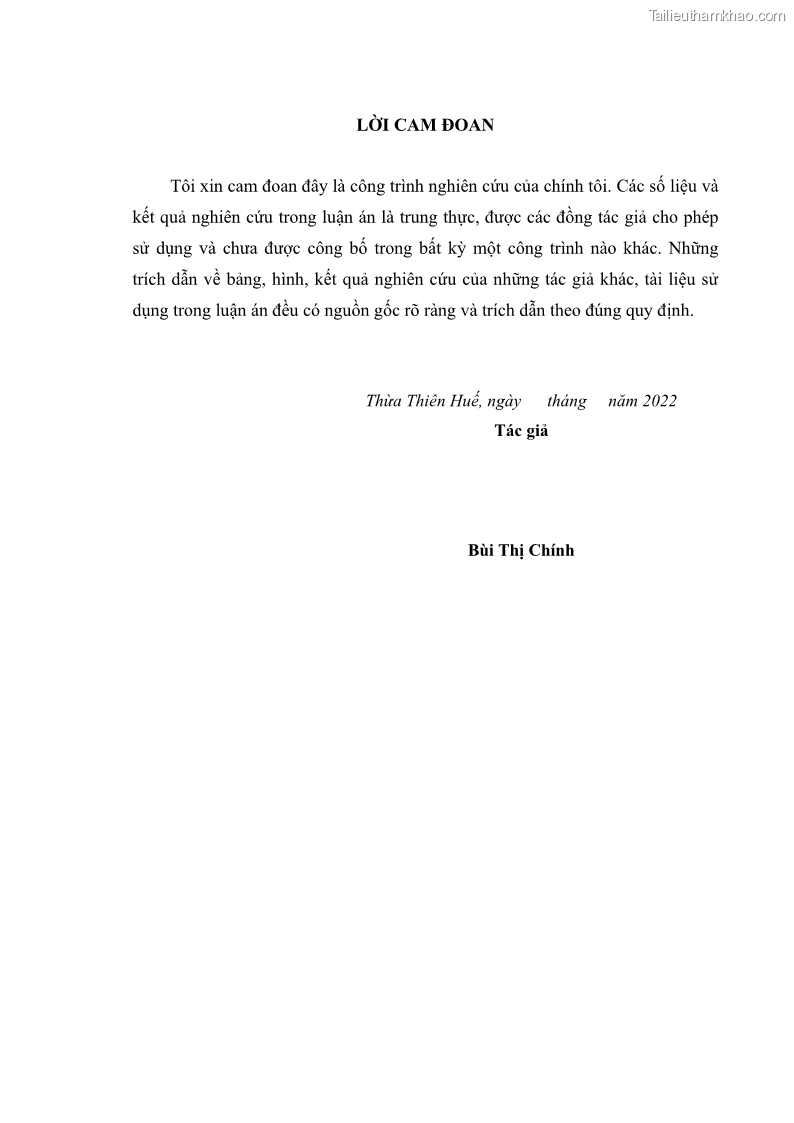 Tailieuthamkhao.com

LỜI CAM ĐOAN

Tôi xin cam đoan đây là công trình nghiên cứu của chính tôi. Các số liệu và kết quả nghiên cứu trong luận án là trung thực, được các đồng tác giả cho phép sử dụng và chưa được công bố trong bất kỳ một công trình nào khác. Những trích dẫn về bảng, hình, kết quả nghiên cứu của những tác giả khác, tài liệu sử dụng trong luận án đều có nguồn gốc rõ ràng và trích dẫn theo đúng quy định.

Thừa Thiên Huế, ngày tháng năm 2022

Tác giả

Bùi Thị Chính